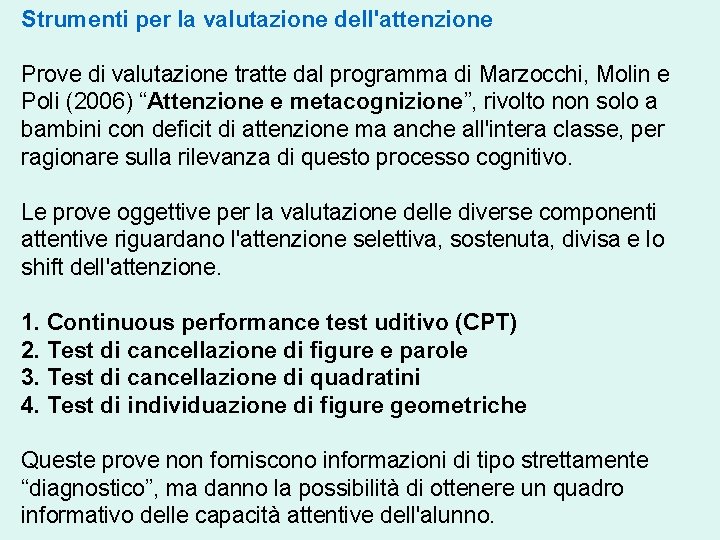 Strumenti per la valutazione dell'attenzione

Prove di valutazione tratte dal programma di Marzocchi, Molin e Poli (2006) “Attenzione e metacognizione”, rivolto non solo a bambini con deficit di attenzione ma anche all'intera classe, per ragionare sulla rilevanza di questo processo cognitivo.

Le prove oggettive per la valutazione delle diverse componenti attentive riguardano l'attenzione selettiva, sostenuta, divisa e lo shift dell'attenzione.

1. Continuous performance test uditivo (CPT)
2. Test di cancellazione di figure e parole
3. Test di cancellazione di quadratini
4. Test di individuazione di figure geometriche

Queste prove non forniscono informazioni di tipo strettamente “diagnostico”, ma danno la possibilità di ottenere un quadro informativo delle capacità attentive dell'alunno.